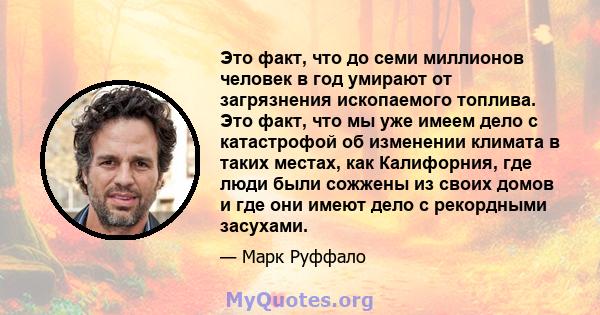 Это факт, что до семи миллионов человек в год умирают от загрязнения ископаемого топлива. Это факт, что мы уже имеем дело с катастрофой об изменении климата в таких местах, как Калифорния, где люди были сожжены из своих домов и где они имеют дело с рекордными засухами.

— Марк Руффало

MyQuotes.org